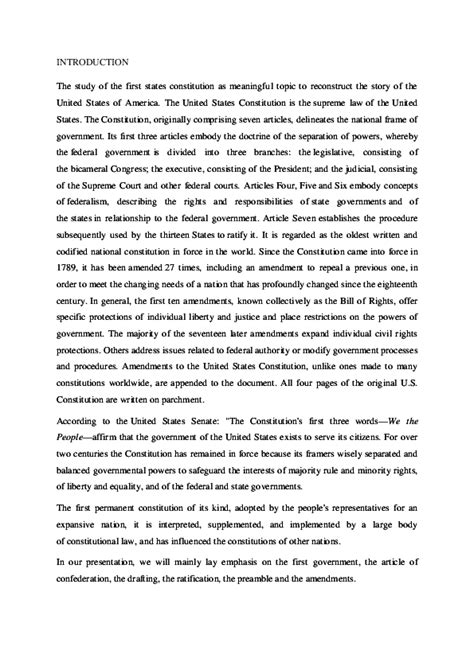 INTRODUCTION

The study of the first states constitution as meaningful topic to reconstruct the story of the United States of America. The United States Constitution is the supreme law of the United States. The Constitution, originally comprising seven articles, delineates the national frame of government. Its first three articles embody the doctrine of the separation of powers, whereby the federal government is divided into three branches: the legislative, consisting of the bicameral Congress; the executive, consisting of the President; and the judicial, consisting of the Supreme Court and other federal courts. Articles Four, Five and Six embody concepts of federalism, describing the rights and responsibilities of state governments and of the states in relationship to the federal government. Article Seven establishes the procedure subsequently used by the thirteen States to ratify it. It is regarded as the oldest written and codified national constitution in force in the world. Since the Constitution came into force in 1789, it has been amended 27 times, including an amendment to repeal a previous one, in order to meet the changing needs of a nation that has profoundly changed since the eighteenth century. In general, the first ten amendments, known collectively as the Bill of Rights, offer specific protections of individual liberty and justice and place restrictions on the powers of government. The majority of the seventeen later amendments expand individual civil rights protections. Others address issues related to federal authority or modify government processes and procedures. Amendments to the United States Constitution, unlike ones made to many constitutions worldwide, are appended to the document. All four pages of the original U.S. Constitution are written on parchment.

According to the United States Senate: "The Constitution's first three words—We the People—affirm that the government of the United States exists to serve its citizens. For over two centuries the Constitution has remained in force because its framers wisely separated and balanced governmental powers to safeguard the interests of majority rule and minority rights, of liberty and equality, and of the federal and state governments.

The first permanent constitution of its kind, adopted by the people's representatives for an expansive nation, it is interpreted, supplemented, and implemented by a large body of constitutional law, and has influenced the constitutions of other nations.

In our presentation, we will mainly lay emphasis on the first government, the article of confederation, the drafting, the ratification, the preamble and the amendments.